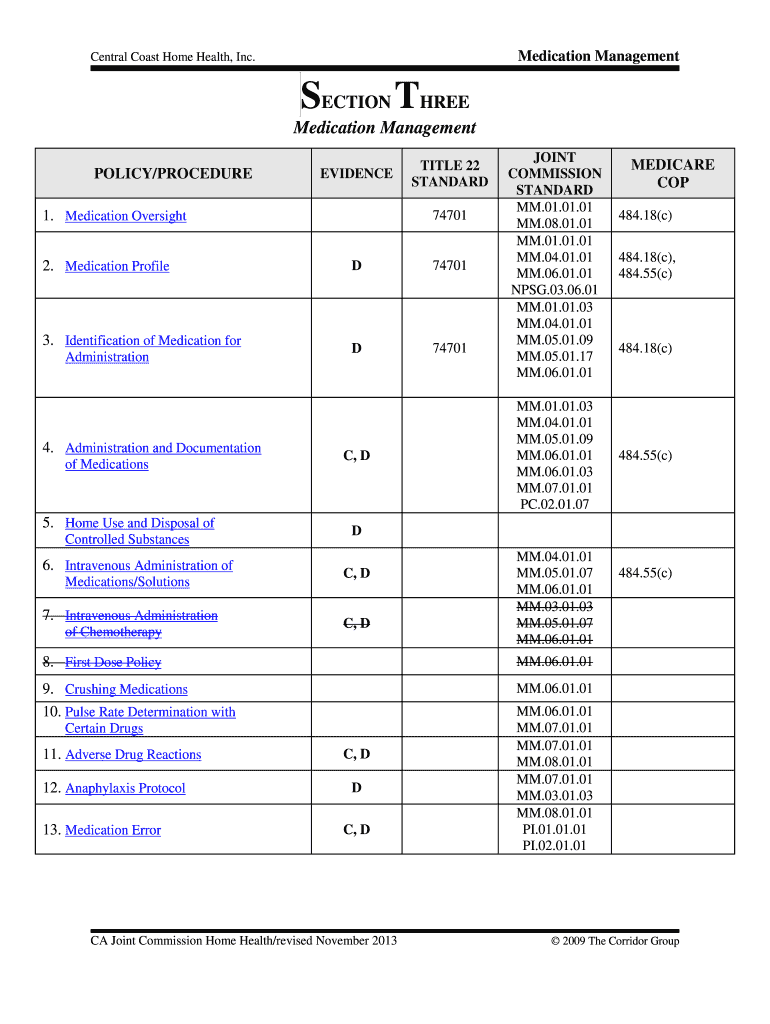 Central Coast Home Health, Inc.

Medication Management

SECTION THREE

Medication Management

| POLICY/PROCEDURE | EVIDENCE | TITLE 22 STANDARD | JOINT COMMISSION STANDARD | MEDICARE COP |
|---|---|---|---|---|
| 1. Medication Oversight | | 74701 | MM.01.01.01 MM.08.01.01 | 484.18(c) |
| 2. Medication Profile | D | 74701 | MM.01.01.01 MM.04.01.01 MM.06.01.01 NPSG.03.06.01 | 484.18(c), 484.55(c) |
| 3. Identification of Medication for Administration | D | 74701 | MM.01.01.03 MM.04.01.01 MM.05.01.09 MM.05.01.17 MM.06.01.01 | 484.18(c) |
| 4. Administration and Documentation of Medications | C, D | | MM.01.01.03 MM.04.01.01 MM.05.01.09 MM.06.01.01 MM.06.01.03 MM.07.01.01 PC.02.01.07 | 484.55(c) |
| 5. Home Use and Disposal of Controlled Substances | D | | | |
| 6. Intravenous Administration of Medications/Solutions | C, D | | MM.04.01.01 MM.05.01.07 MM.06.01.01 | 484.55(c) |
| 7. Intravenous Administration of Chemotherapy | C, D | | MM.03.01.03 MM.05.01.07 MM.06.01.01 | |
| 8. First Dose Policy | | | MM.06.01.01 | |
| 9. Crushing Medications | | | MM.06.01.01 | |
| 10. Pulse Rate Determination with Certain Drugs | | | MM.06.01.01 MM.07.01.01 | |
| 11. Adverse Drug Reactions | C, D | | MM.07.01.01 MM.08.01.01 | |
| 12. Anaphylaxis Protocol | D | | MM.07.01.01 MM.03.01.03 | |
| 13. Medication Error | C, D | | MM.08.01.01 PI.01.01.01 PI.02.01.01 | |

CA Joint Commission Home Health/revised November 2013

© 2009 The Corridor Group